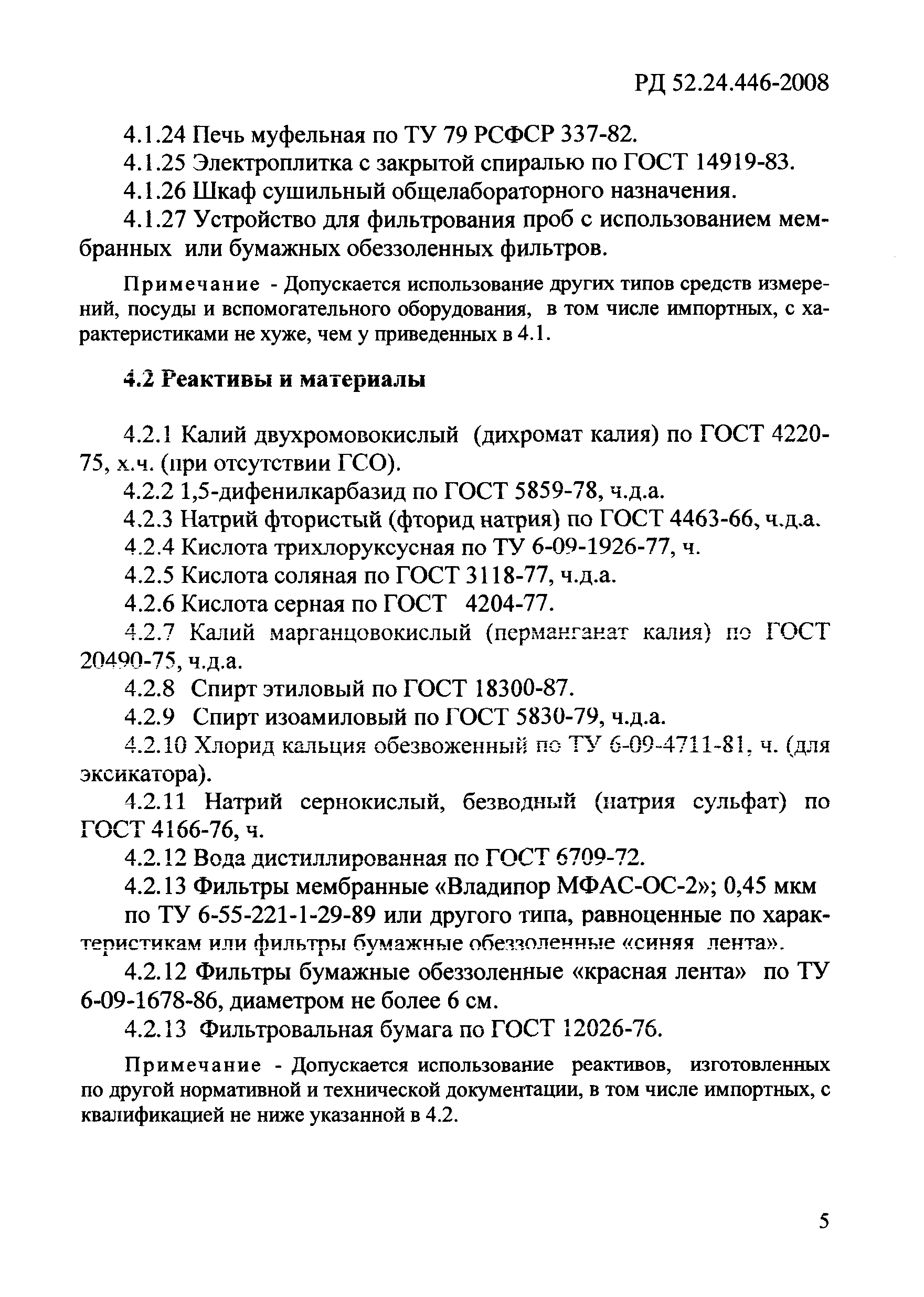 РД 52.24.446-2008

4.1.24 Печь муфельная по ТУ 79 РСФСР 337-82.

4.1.25 Электроплитка с закрытой спиралью по ГОСТ 14919-83.

4.1.26 Шкаф сушильный общелабораторного назначения.

4.1.27 Устройство для фильтрования проб с использованием мембранных или бумажных обеззоленных фильтров.

Примечание - Допускается использование других типов средств измерений, посуды и вспомогательного оборудования, в том числе импортных, с характеристиками не хуже, чем у приведенных в 4.1.

4.2 Реактивы и материалы

4.2.1 Калий двухромовокислый (дихромат калия) по ГОСТ 4220-75, х.ч. (при отсутствии ГСО).

4.2.2 1,5-дифенилкарбазид по ГОСТ 5859-78, ч.д.а.

4.2.3 Натрий фтористый (фторид натрия) по ГОСТ 4463-66, ч.д.а.

4.2.4 Кислота трихлоруксусная по ТУ 6-09-1926-77, ч.

4.2.5 Кислота соляная по ГОСТ 3118-77, ч.д.а.

4.2.6 Кислота серная по ГОСТ 4204-77.

4.2.7 Калий марганцовокислый (перманганат калия) по ГОСТ 20490-75, ч.д.а.

4.2.8 Спирт этиловый по ГОСТ 18300-87.

4.2.9 Спирт изоамиловый по ГОСТ 5830-79, ч.д.а.

4.2.10 Хлорид кальция обезвоженный по ТУ 6-09-4711-81, ч. (для эксикатора).

4.2.11 Натрий сернокислый, безводный (натрия сульфат) по ГОСТ 4166-76, ч.

4.2.12 Вода дистиллированная по ГОСТ 6709-72.

4.2.13 Фильтры мембранные «Владипор МФАС-ОС-2»; 0,45 мкм по ТУ 6-55-221-1-29-89 или другого типа, равноценные по характеристикам или фильтры бумажные обеззоленные «синяя лента».

4.2.12 Фильтры бумажные обеззоленные «красная лента» по ТУ 6-09-1678-86, диаметром не более 6 см.

4.2.13 Фильтровальная бумага по ГОСТ 12026-76.

Примечание - Допускается использование реактивов, изготовленных по другой нормативной и технической документации, в том числе импортных, с квалификацией не ниже указанной в 4.2.

5